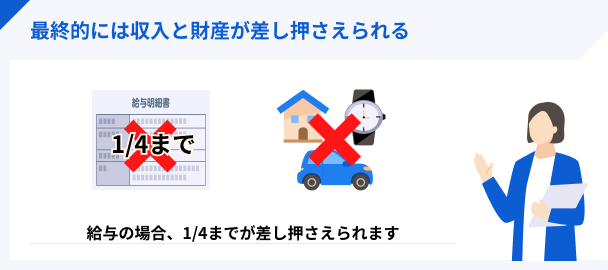 最終的には収入と財産が差し押さえられる

給与明細書

1/4まで

給与の場合、1/4までが差し押さえられます